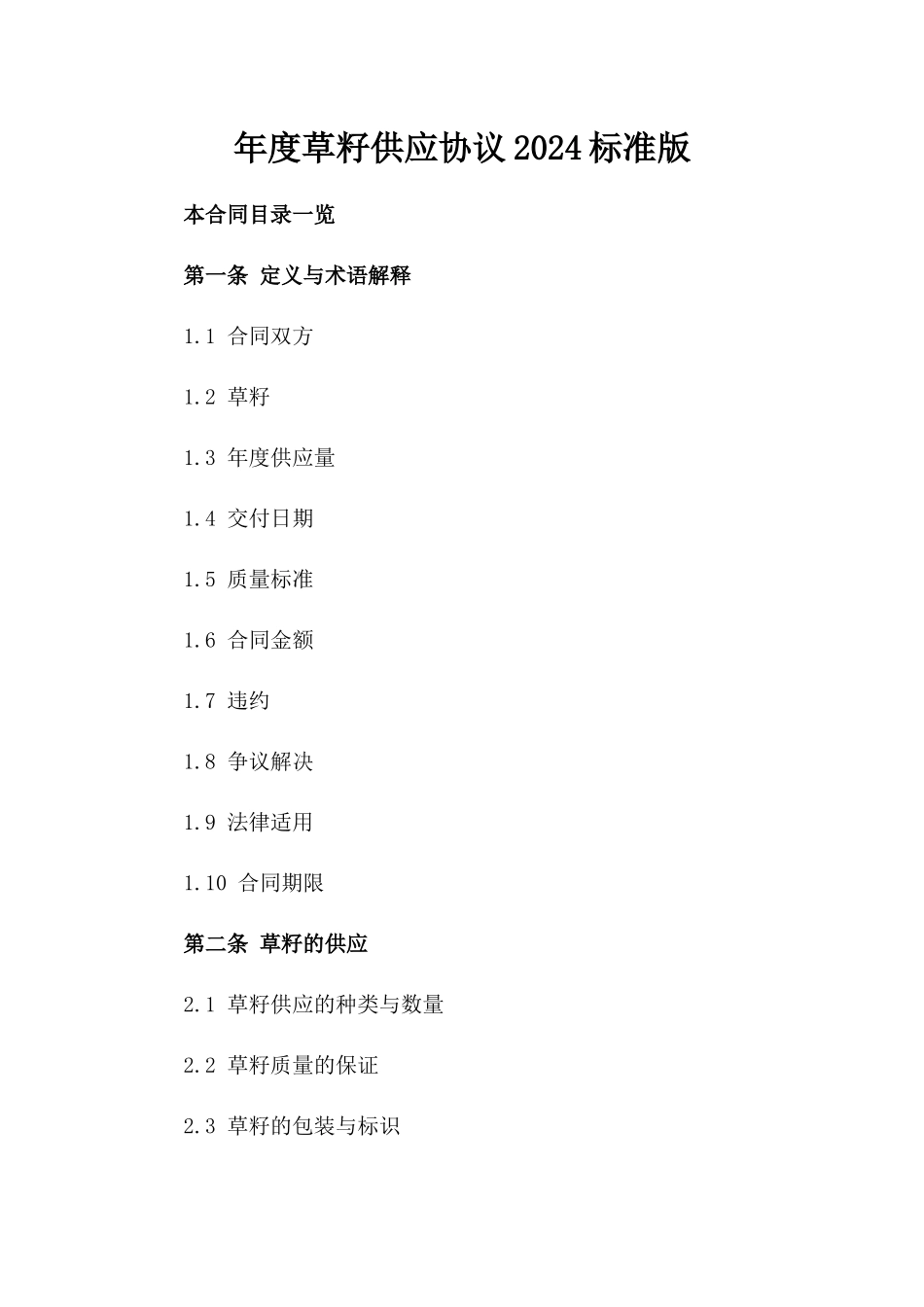 年度草籽供应协议2024标准版

本合同目录一览

第一条 定义与术语解释

1.1 合同双方

1.2 草籽

1.3 年度供应量

1.4 交付日期

1.5 质量标准

1.6 合同金额

1.7 违约

1.8 争议解决

1.9 法律适用

1.10 合同期限

第二条 草籽的供应

2.1 草籽供应的种类与数量

2.2 草籽质量的保证

2.3 草籽的包装与标识